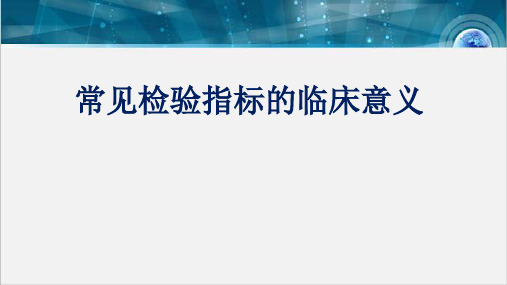 常见检验指标的临床意义